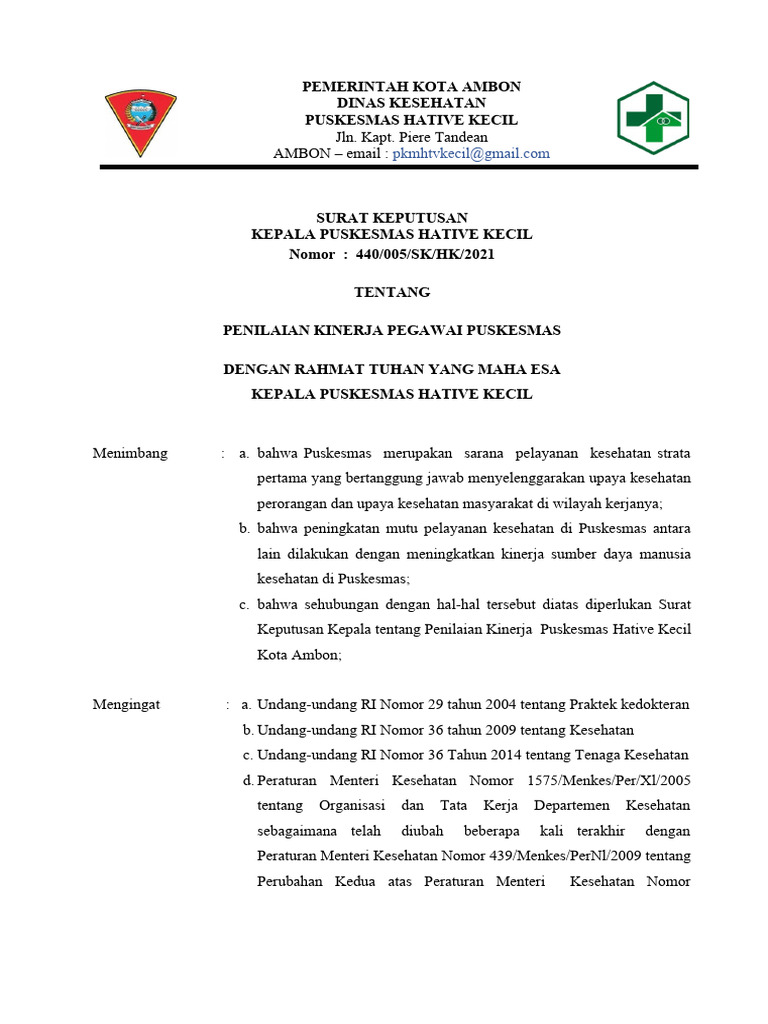 PEMERINTAH KOTA AMBON
DINAS KESEHATAN
PUSKESMAS HATIVE KECIL
Jln. Kapt. Piere Tandean
AMBON – email : pkmhtvkecil@gmail.com

SURAT KEPUTUSAN
KEPALA PUSKESMAS HATIVE KECIL
Nomor : 440/005/SK/HK/2021

TENTANG

PENILAIAN KINERJA PEGAWAI PUSKESMAS

DENGAN RAHMAT TUHAN YANG MAHA ESA
KEPALA PUSKESMAS HATIVE KECIL

Menimbang : a. bahwa Puskesmas merupakan sarana pelayanan kesehatan strata pertama yang bertanggung jawab menyelenggarakan upaya kesehatan perorangan dan upaya kesehatan masyarakat di wilayah kerjanya;
b. bahwa peningkatan mutu pelayanan kesehatan di Puskesmas antara lain dilakukan dengan meningkatkan kinerja sumber daya manusia kesehatan di Puskesmas;
c. bahwa sehubungan dengan hal-hal tersebut diatas diperlukan Surat Keputusan Kepala tentang Penilaian Kinerja Puskesmas Hative Kecil Kota Ambon;

Mengingat : a. Undang-undang RI Nomor 29 tahun 2004 tentang Praktek kedokteran
b. Undang-undang RI Nomor 36 tahun 2009 tentang Kesehatan
c. Undang-undang RI Nomor 36 Tahun 2014 tentang Tenaga Kesehatan
d. Peraturan Menteri Kesehatan Nomor 1575/Menkes/Per/Xl/2005 tentang Organisasi dan Tata Kerja Departemen Kesehatan sebagaimana telah diubah beberapa kali terakhir dengan Peraturan Menteri Kesehatan Nomor 439/Menkes/PerNl/2009 tentang Perubahan Kedua atas Peraturan Menteri Kesehatan Nomor